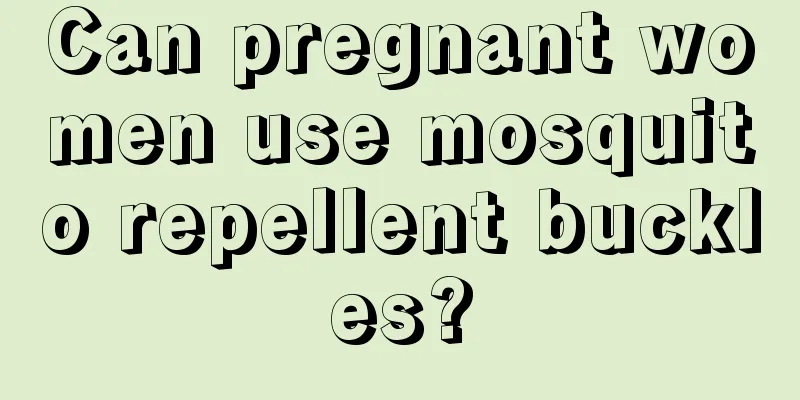 Can pregnant women use mosquito repellent buckles?